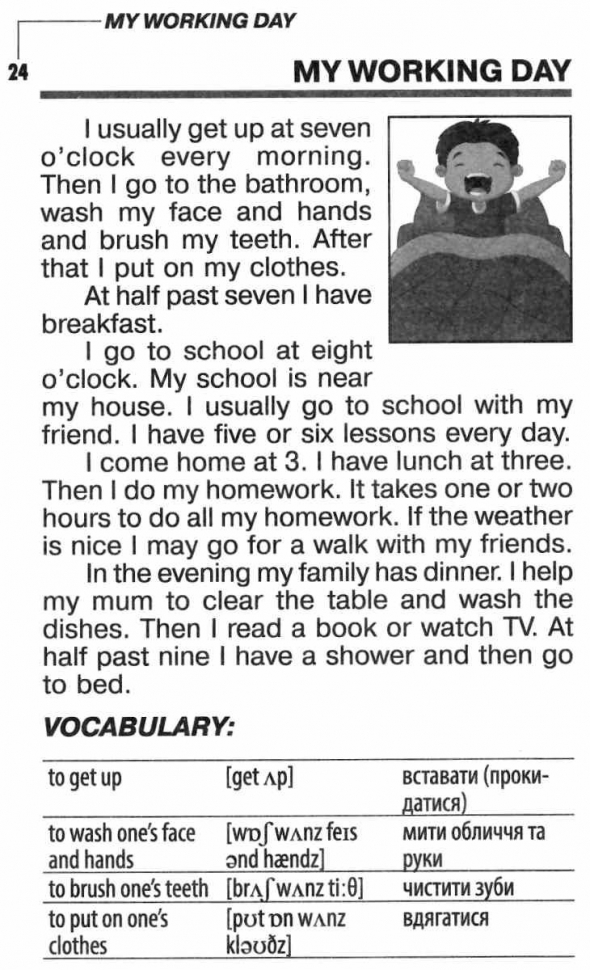 MY WORKING DAY

24

MY WORKING DAY

I usually get up at seven o'clock every morning. Then I go to the bathroom, wash my face and hands and brush my teeth. After that I put on my clothes.

At half past seven I have breakfast.

I go to school at eight o'clock. My school is near my house. I usually go to school with my friend. I have five or six lessons every day.

I come home at 3. I have lunch at three. Then I do my homework. It takes one or two hours to do all my homework. If the weather is nice I may go for a walk with my friends.

In the evening my family has dinner. I help my mum to clear the table and wash the dishes. Then I read a book or watch TV. At half past nine I have a shower and then go to bed.

VOCABULARY:

| to get up | [get ʌp] | вставати (прокидатися) |
|---|---|---|
| to wash one's face and hands | [wɒʃ wʌnz feɪs ənd hændz] | мити обличчя та руки |
| to brush one's teeth | [brʌʃ wʌnz ti:θ] | чистити зуби |
| to put on one's clothes | [pʊt ɒn wʌnz kləʊðz] | вдягатися |